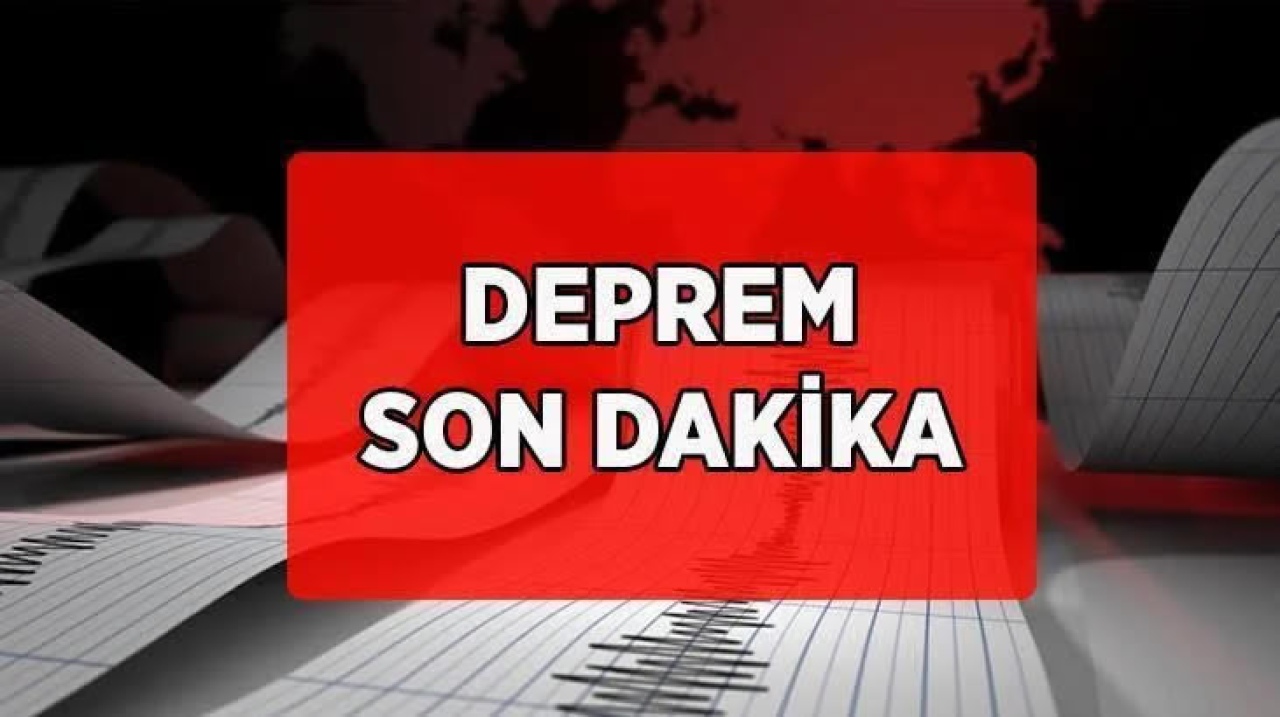 DEPREM
SON DAKİKA